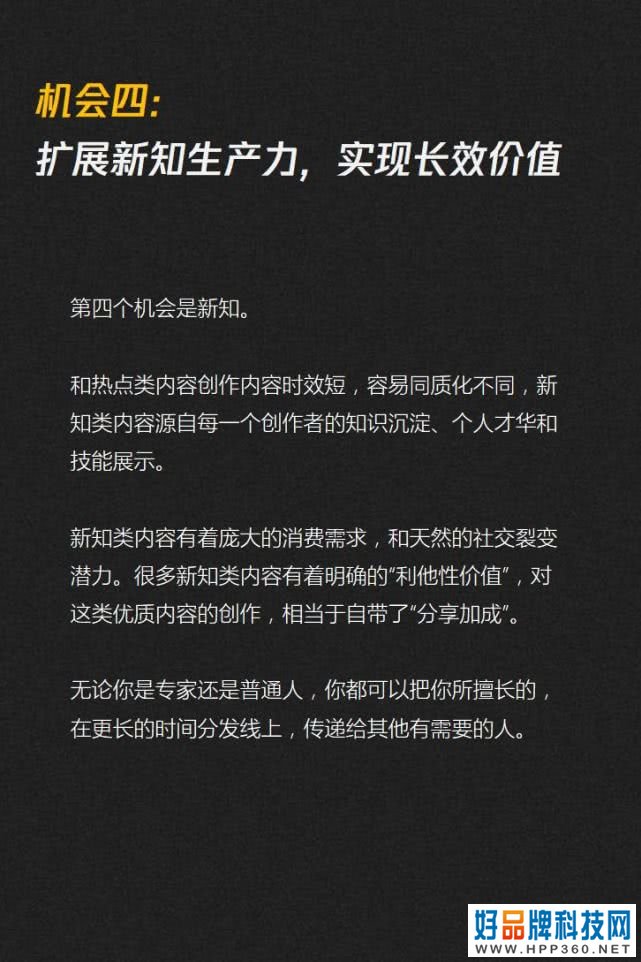 机会四:
扩展新知生产力，实现长效价值

第四个机会是新知。

和热点类内容创作内容时效短，容易同质化不同，新知类内容源自每一个创作者的知识沉淀、个人才华和技能展示。

新知类内容有着庞大的消费需求，和天然的社交裂变潜力。很多新知类内容有着明确的“利他性价值”，对这类优质内容的创作，相当于自带了“分享加成”。

无论你是专家还是普通人，你都可以把你所擅长的，在更长的时间分发线上，传递给其他有需要的人。

好品牌科技网
WWW.HPP360.NET